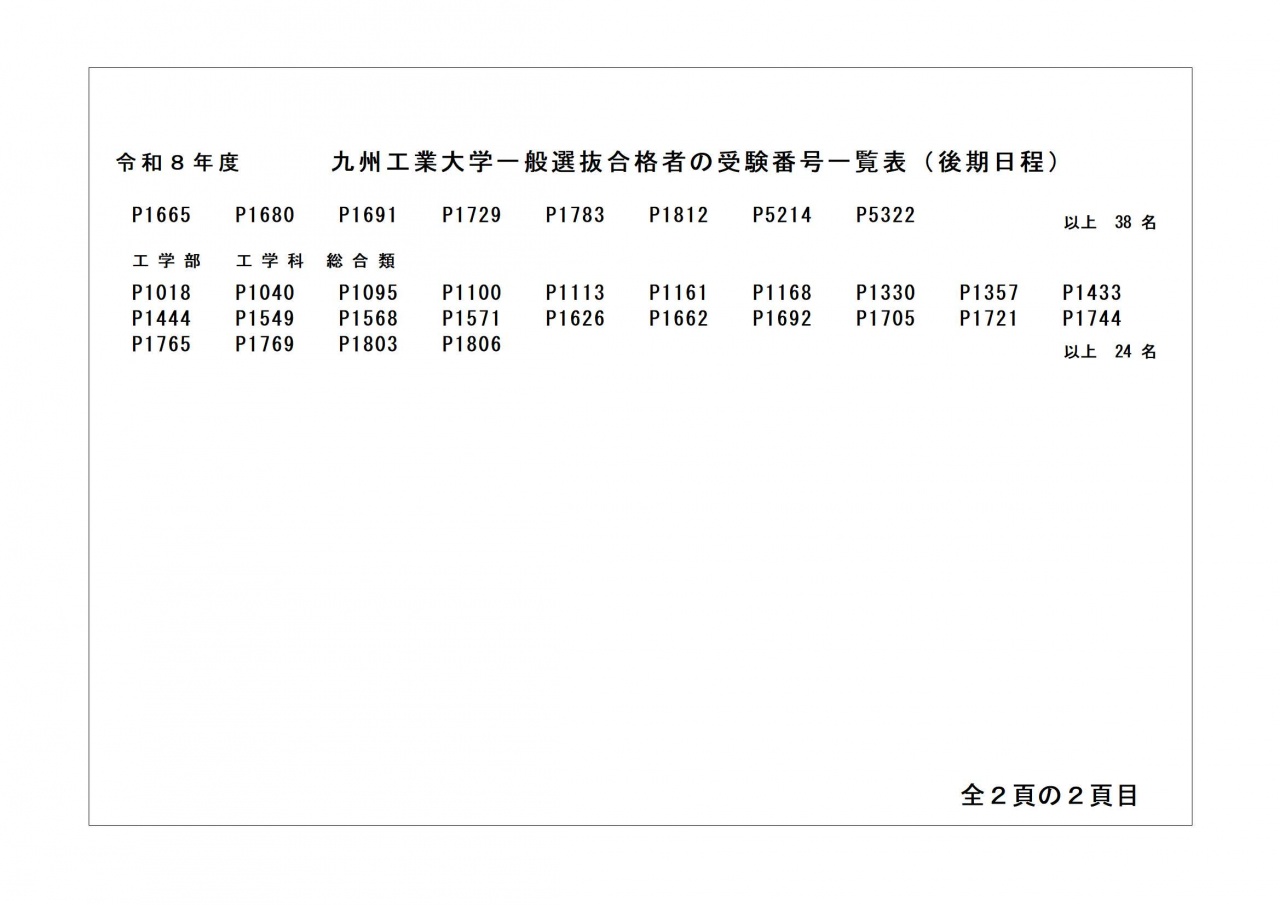 令和8年度　九州工業大学一般選抜合格者の受験番号一覧表（後期日程）

P1665 P1680 P1691 P1729 P1783 P1812 P5214 P5322

以上 38名

工学部 工学科 総合類

P1018 P1040 P1095 P1100 P1113 P1161 P1168 P1330 P1357 P1433
P1444 P1549 P1568 P1571 P1626 P1662 P1692 P1705 P1721 P1744
P1765 P1769 P1803 P1806

以上 24名

全2頁の2頁目